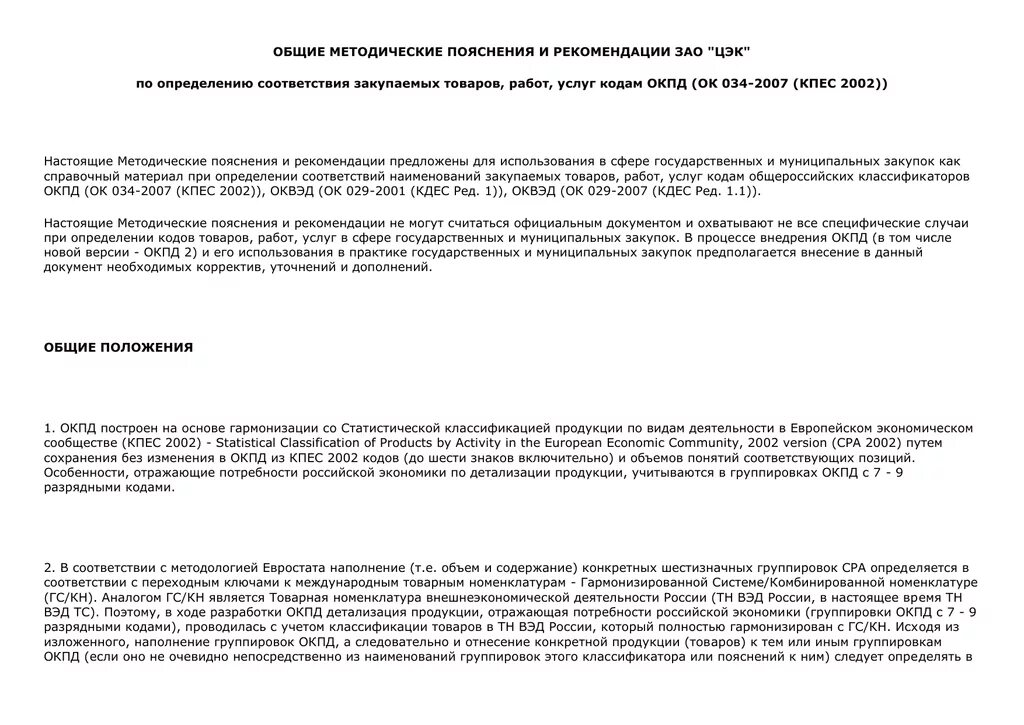 ОБЩИЕ МЕТОДИЧЕСКИЕ ПОЯСНЕНИЯ И РЕКОМЕНДАЦИИ ЗАО "ЦЭК"

по определению соответствия закупаемых товаров, работ, услуг кодам ОКПД (ОК 034-2007 (КПЕС 2002))

Настоящие Методические пояснения и рекомендации предложены для использования в сфере государственных и муниципальных закупок как справочный материал при определении соответствий наименований закупаемых товаров, работ, услуг кодам общероссийских классификаторов ОКПД (ОК 034-2007 (КПЕС 2002)), ОКВЭД (ОК 029-2001 (КДЕС Ред. 1)), ОКВЭД (ОК 029-2007 (КДЕС Ред. 1.1)).

Настоящие Методические пояснения и рекомендации не могут считаться официальным документом и охватывают не все специфические случаи при определении кодов товаров, работ, услуг в сфере государственных и муниципальных закупок. В процессе внедрения ОКПД (в том числе новой версии - ОКПД 2) и его использования в практике государственных и муниципальных закупок предполагается внесение в данный документ необходимых корректив, уточнений и дополнений.

ОБЩИЕ ПОЛОЖЕНИЯ

1. ОКПД построен на основе гармонизации со Статистической классификацией продукции по видам деятельности в Европейском экономическом сообществе (КПЕС 2002) - Statistical Classification of Products by Activity in the European Economic Community, 2002 version (CPA 2002) путем сохранения без изменения в ОКПД из КПЕС 2002 кодов (до шести знаков включительно) и объемов понятий соответствующих позиций. Особенности, отражающие потребности российской экономики по детализации продукции, учитываются в группировках ОКПД с 7 - 9 разрядными кодами.

2. В соответствии с методологией Евростата наполнение (т.е. объем и содержание) конкретных шестизначных группировок CPA определяется в соответствии с переходным ключами к международным товарным номенклатурам - Гармонизированной Системе/Комбинированной номенклатуре (ГС/КН). Аналогом ГС/КН является Товарная номенклатура внешнеэкономической деятельности России (ТН ВЭД России, в настоящее время ТН ВЭД ТС). Поэтому, в ходе разработки ОКПД детализация продукции, отражающая потребности российской экономики (группировки ОКПД с 7 - 9 разрядными кодами), проводилась с учетом классификации товаров в ТН ВЭД России, который полностью гармонизирован с ГС/КН. Исходя из изложенного, наполнение группировок ОКПД, а следовательно и отнесение конкретной продукции (товаров) к тем или иным группировкам ОКПД (если оно не очевидно непосредственно из наименований группировок этого классификатора или пояснений к ним) следует определять в